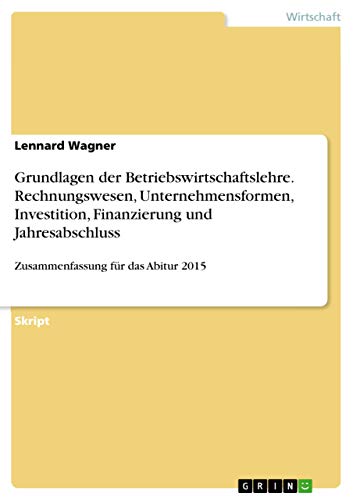 Wirtschaft

Lennard Wagner

Grundlagen der Betriebswirtschaftslehre. Rechnungswesen, Unternehmensformen, Investition, Finanzierung und Jahresabschluss

Zusammenfassung für das Abitur 2015

Skript

GRIN